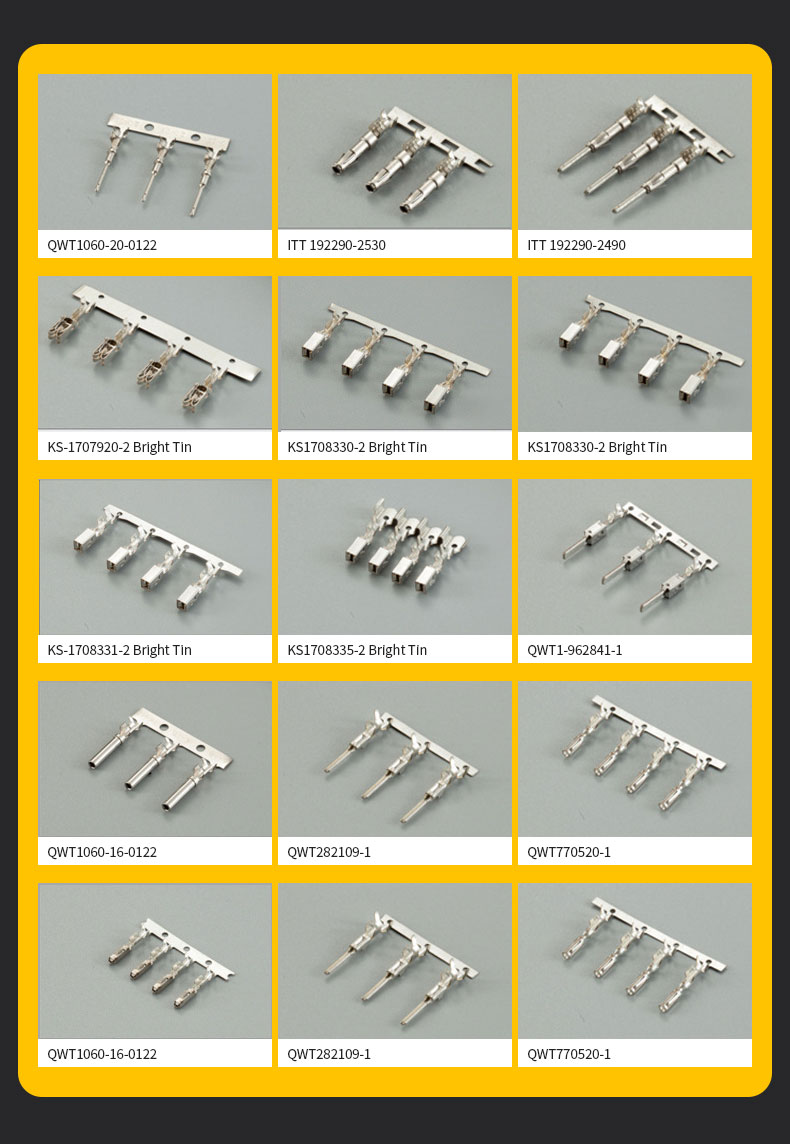 QWT1060-20-0122

ITT 192290-2530

ITT 192290-2490

KS-1707920-2 Bright Tin

KS1708330-2 Bright Tin

KS1708330-2 Bright Tin

KS-1708331-2 Bright Tin

KS1708335-2 Bright Tin

QWT1-962841-1

QWT1060-16-0122

QWT282109-1

QWT770520-1

QWT1060-16-0122

QWT282109-1

QWT770520-1